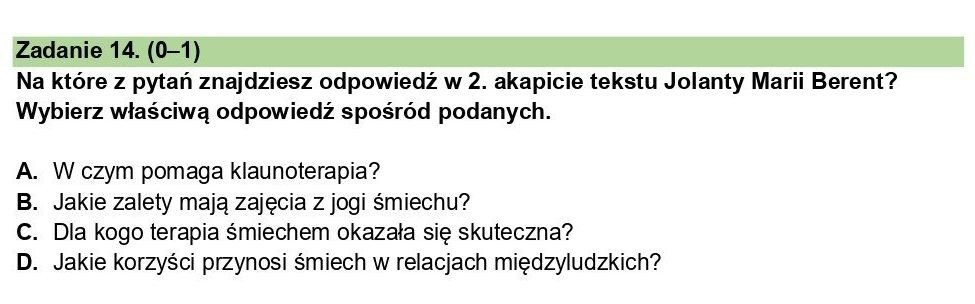 Zadanie 14. (0–1)
Na które z pytań znajdziesz odpowiedź w 2. akapicie tekstu Jolanty Marii Berent? Wybierz właściwą odpowiedź spośród podanych.

A. W czym pomaga klaunoterapia?
B. Jakie zalety mają zajęcia z jogi śmiechu?
C. Dla kogo terapia śmiechem okazała się skuteczna?
D. Jakie korzyści przynosi śmiech w relacjach międzyludzkich?